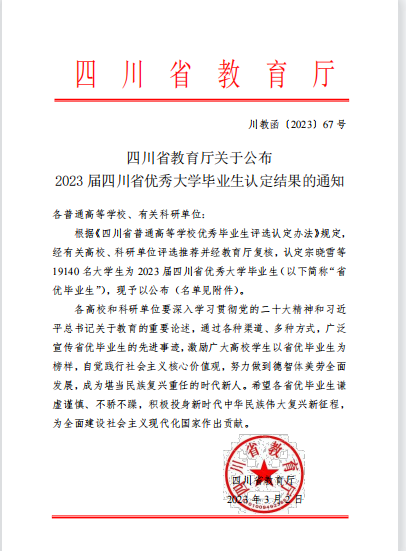 四川省教育厅

川教函〔2023〕67号

四川省教育厅关于公布
2023届四川省优秀大学毕业生认定结果的通知

各普通高等学校、有关科研单位：

根据《四川省普通高等学校优秀毕业生评选认定办法》规定，经有关高校、科研单位评选推荐并经教育厅复核，认定宗晓雪等19140名大学生为2023届四川省优秀大学毕业生（以下简称“省优毕业生”），现予以公布（名单见附件）。

各高校和科研单位要深入学习贯彻党的二十大精神和习近平总书记关于教育的重要论述，通过各种渠道、多种方式，广泛宣传省优毕业生的先进事迹，激励广大高校学生以省优毕业生为榜样，自觉践行社会主义核心价值观，努力做到德智体美劳全面发展，成为堪当民族复兴重任的时代新人。希望各省优毕业生谦虚谨慎、不骄不躁，积极投身新时代中华民族伟大复兴新征程，为全面建设社会主义现代化国家作出贡献。

四川省教育厅

四川省教育厅
2023年3月2日